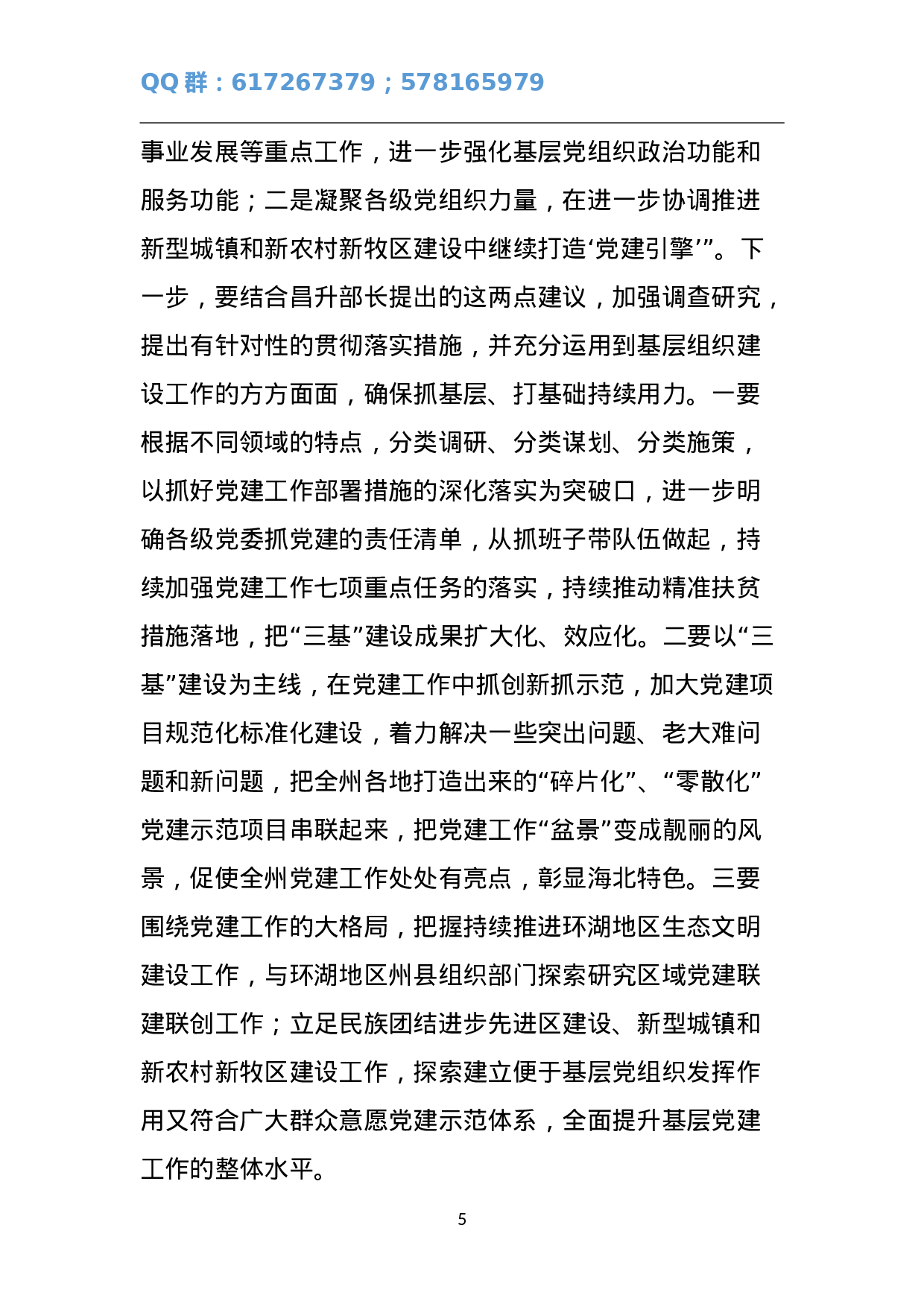 QQ 群：617267379；578165979

事业发展等重点工作，进一步强化基层党组织政治功能和服务功能；二是凝聚各级党组织力量，在进一步协调推进新型城镇和新农村新牧区建设中继续打造‘党建引擎’”。下一步，要结合昌升部长提出的这两点建议，加强调查研究，提出有针对性的贯彻落实措施，并充分运用到基层组织建设工作的方方面面，确保抓基层、打基础持续用力。一要根据不同领域的特点，分类调研、分类谋划、分类施策，以抓好党建工作部署措施的深化落实为突破口，进一步明确各级党委抓党建的责任清单，从抓班子带队伍做起，持续加强党建工作七项重点任务的落实，持续推动精准扶贫措施落地，把“三基”建设成果扩大化、效应化。二要以“三基”建设为主线，在党建工作中抓创新抓示范，加大党建项目规范化标准化建设，着力解决一些突出问题、老大难问题和新问题，把全州各地打造出来的“碎片化”、“零散化”党建示范项目串联起来，把党建工作“盆景”变成靓丽的风景，促使全州党建工作处处有亮点，彰显海北特色。三要围绕党建工作的大格局，把握持续推进环湖地区生态文明建设工作，与环湖地区州县组织部门探索研究区域党建联建联创工作；立足民族团结进步先进区建设、新型城镇和新农村新牧区建设工作，探索建立便于基层党组织发挥作用又符合广大群众意愿党建示范体系，全面提升基层党建工作的整体水平。

5